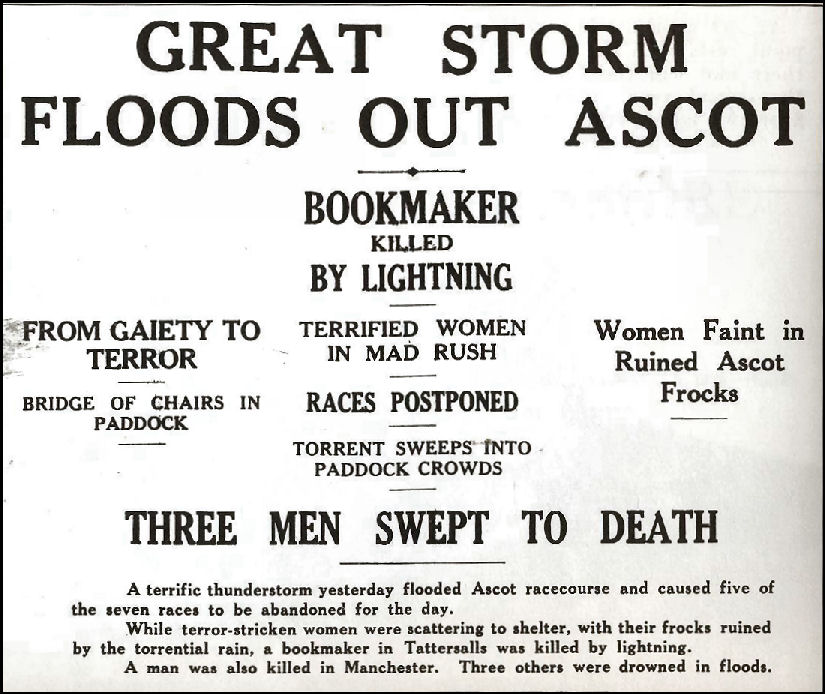 GREAT STORM FLOODS OUT ASCOT

BOOKMAKER KILLED BY LIGHTNING

FROM GAIETY TO TERROR

BRIDGE OF CHAIRS IN PADDOCK

TERRIFIED WOMEN IN MAD RUSH

RACES POSTPONED

TORRENT SWEEPS INTO PADDOCK CROWDS

Women Faint in Ruined Ascot Frocks

THREE MEN SWEPT TO DEATH

A terrific thunderstorm yesterday flooded Ascot racecourse and caused five of the seven races to be abandoned for the day.

While terror-stricken women were scattering to shelter, with their frocks ruined by the torrential rain, a bookmaker in Tattersalls was killed by lightning.

A man was also killed in Manchester. Three others were drowned in floods.